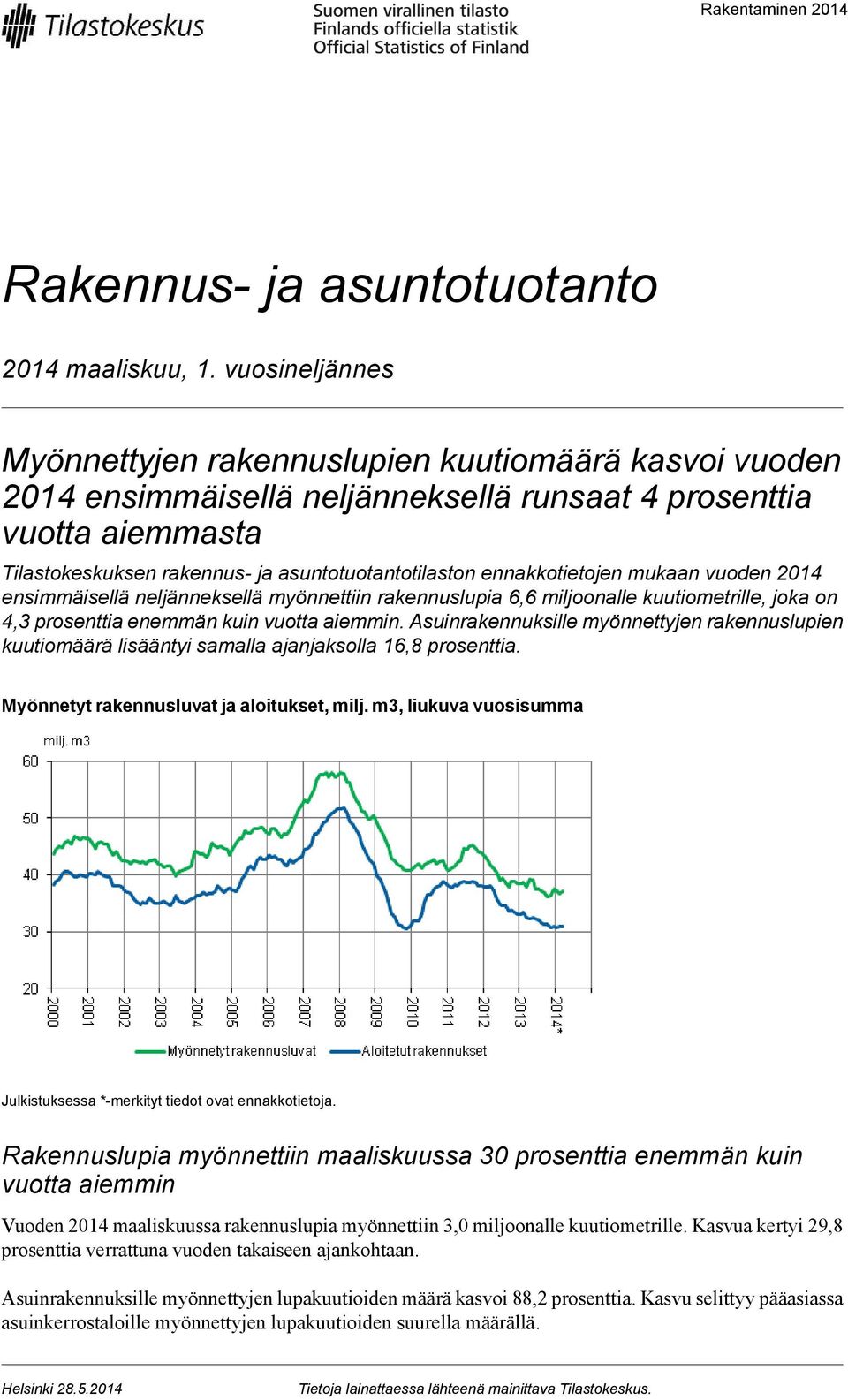 Tilastokeskus

Suomen virallinen tilasto
Finlands officiella statistik
Official Statistics of Finland

Rakentaminen 2014

Rakennus- ja asuntotuotanto

2014 maaliskuu, 1. vuosineljännes

Myönnettyjen rakennuslupien kuutiomäärä kasvoi vuoden 2014 ensimmäisellä neljänneksellä runsaat 4 prosenttia vuotta aiemmasta

Tilastokeskuksen rakennus- ja asuntotuotantotilaston ennakkotietojen mukaan vuoden 2014 ensimmäisellä neljänneksellä myönnettiin rakennuslupia 6,6 miljoonalle kuutiometrille, joka on 4,3 prosenttia enemmän kuin vuotta aiemmin. Asuinrakennuksille myönnettyjen rakennuslupien kuutiomäärä lisääntyi samalla ajanjaksolla 16,8 prosenttia.

Myönnetyt rakennusluvat ja aloitukset, milj. m3, liukuva vuosisumma

milj. m3
60
50
40
30
20
2000
2001
2002
2003
2004
2005
2006
2007
2008
2009
2010
2011
2012
2013
2014*

Myönnetyt rakennusluvat
Aloitetut rakennukset

Julkistuksessa *-merkityt tiedot ovat ennakkotietoja.

Rakennuslupia myönnettiin maaliskuussa 30 prosenttia enemmän kuin vuotta aiemmin

Vuoden 2014 maaliskuussa rakennuslupia myönnettiin 3,0 miljoonalle kuutiometrille. Kasvua kertyi 29,8 prosenttia verrattuna vuoden takaiseen ajankohtaan.

Asuinrakennuksille myönnettyjen lupakuutioiden määrä kasvoi 88,2 prosenttia. Kasvu selittyy pääasiassa asuinkerrostaloille myönnettyjen lupakuutioiden suurella määrällä.

Helsinki 28.5.2014

Tietoja lainattaessa lähteenä mainittava Tilastokeskus.